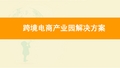 跨境电商产业园解决方案